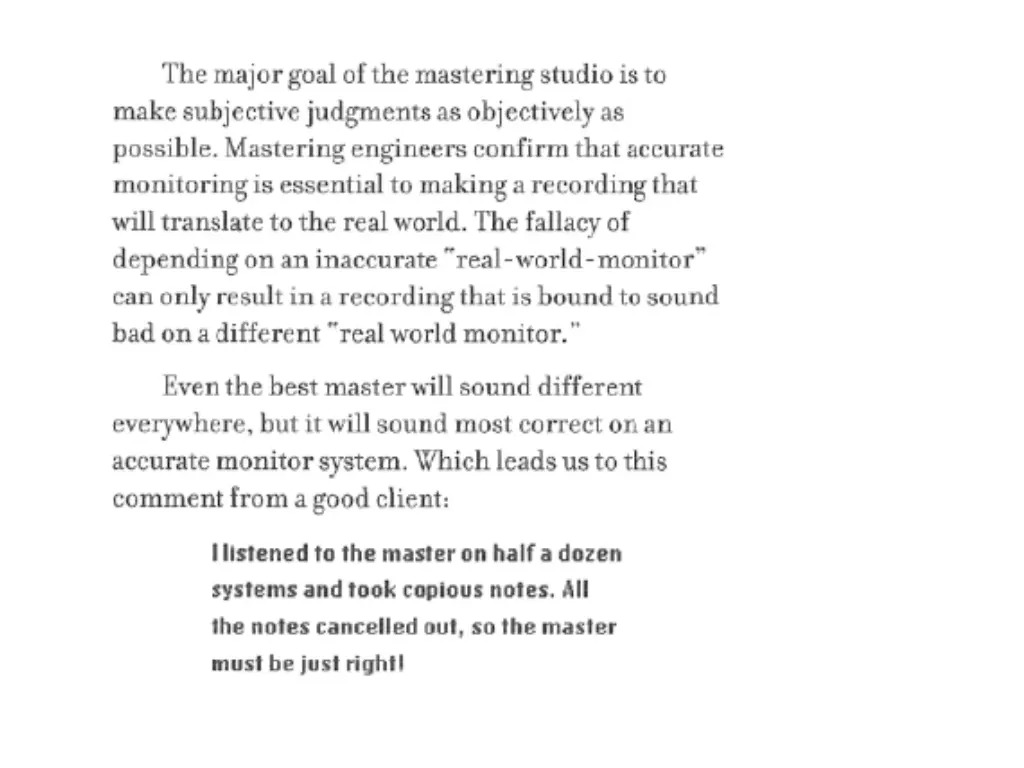 The major goal of the mastering studio is to make subjective judgments as objectively as possible. Mastering engineers confirm that accurate monitoring is essential to making a recording that will translate to the real world. The fallacy of depending on an inaccurate "real-world-monitor" can only result in a recording that is bound to sound bad on a different "real world monitor."

Even the best master will sound different everywhere, but it will sound most correct on an accurate monitor system. Which leads us to this comment from a good client:

I listened to the master on half a dozen systems and took copious notes. All the notes cancelled out, so the master must be just right!